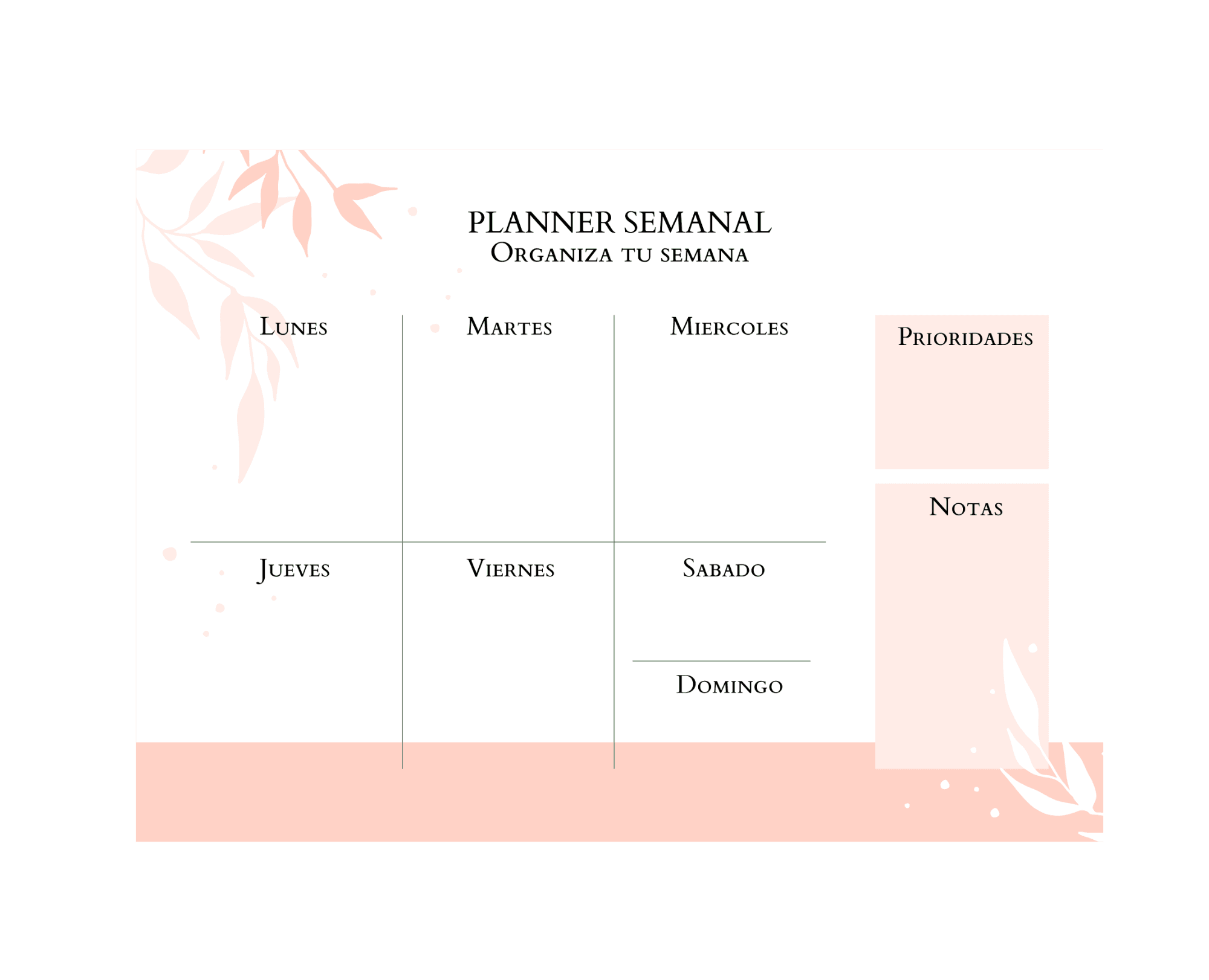 PLANNER SEMANAL
Organiza tu semana

Lunes

Martes

Miercoles

Jueves

Viernes

Sabado

Domingo

Prioridades

Notas